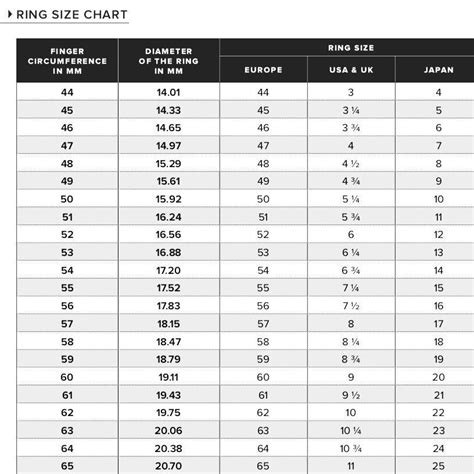 RING SIZE CHART

| FINGER CIRCUMFERENCE IN MM | DIAMETER OF THE RING IN MM | RING SIZE EUROPE | RING SIZE USA & UK | RING SIZE JAPAN |
|---|---|---|---|---|
| 44 | 14.01 | 44 | 3 | 4 |
| 45 | 14.33 | 45 | 3 ¼ | 5 |
| 46 | 14.65 | 46 | 3 ¾ | 6 |
| 47 | 14.97 | 47 | 4 | 7 |
| 48 | 15.29 | 48 | 4 ½ | 8 |
| 49 | 15.61 | 49 | 4 ¾ | 9 |
| 50 | 15.92 | 50 | 5 ¼ | 10 |
| 51 | 16.24 | 51 | 5 ¾ | 11 |
| 52 | 16.56 | 52 | 6 | 12 |
| 53 | 16.88 | 53 | 6 ¼ | 13 |
| 54 | 17.20 | 54 | 6 ¾ | 14 |
| 55 | 17.52 | 55 | 7 ¼ | 15 |
| 56 | 17.83 | 56 | 7 ½ | 16 |
| 57 | 18.15 | 57 | 8 | 17 |
| 58 | 18.47 | 58 | 8 ¼ | 18 |
| 59 | 18.79 | 59 | 8 ¾ | 19 |
| 60 | 19.11 | 60 | 9 | 20 |
| 61 | 19.43 | 61 | 9 ½ | 21 |
| 62 | 19.75 | 62 | 10 | 22 |
| 63 | 20.06 | 63 | 10 ¼ | 23 |
| 64 | 20.38 | 64 | 10 ¾ | 24 |
| 65 | 20.70 | 65 | 11 | 25 |